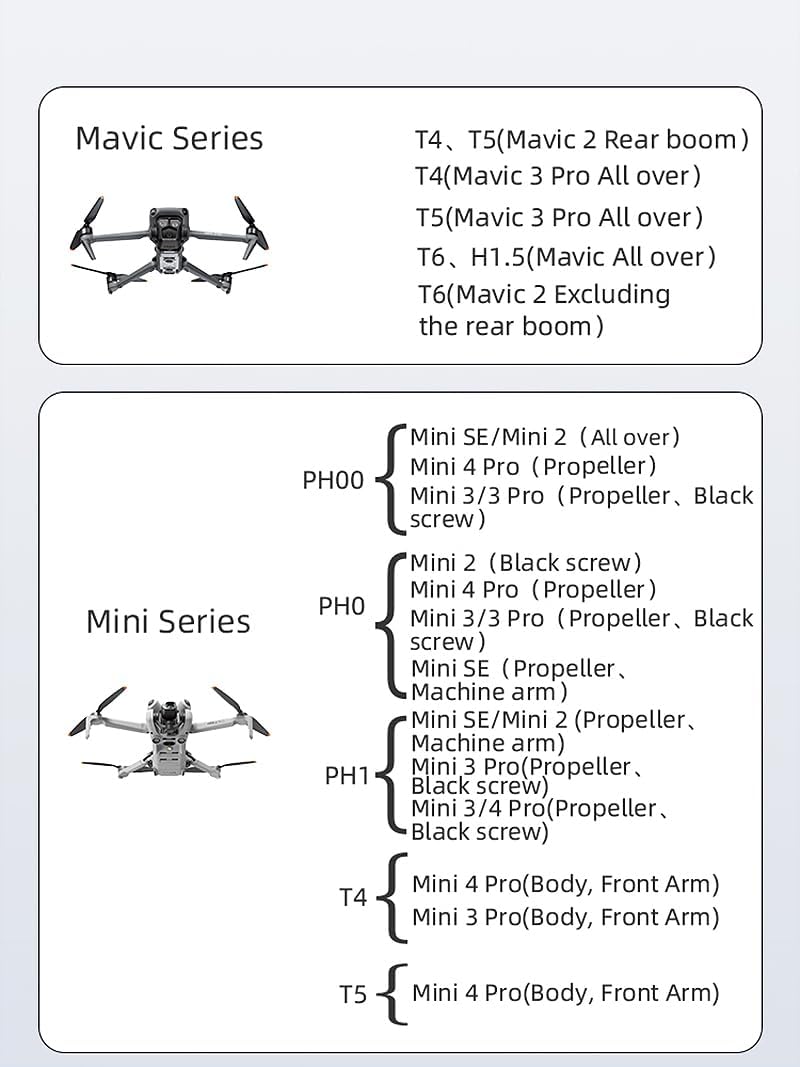 Mavic Series

T4、T5(Mavic 2 Rear boom)
T4(Mavic 3 Pro All over)
T5(Mavic 3 Pro All over)
T6、H1.5(Mavic All over)
T6(Mavic 2 Excluding the rear boom)

Mini Series

PH00
Mini SE/Mini 2（All over）
Mini 4 Pro（Propeller）
Mini 3/3 Pro（Propeller、Black screw）

PH0
Mini 2（Black screw）
Mini 4 Pro（Propeller）
Mini 3/3 Pro（Propeller、Black screw）
Mini SE（Propeller、Machine arm）

PH1
Mini SE/Mini 2 (Propeller、Machine arm)
Mini 3 Pro(Propeller、Black screw)
Mini 3/4 Pro(Propeller、Black screw)

T4
Mini 4 Pro(Body, Front Arm)
Mini 3 Pro(Body, Front Arm)

T5
Mini 4 Pro(Body, Front Arm)